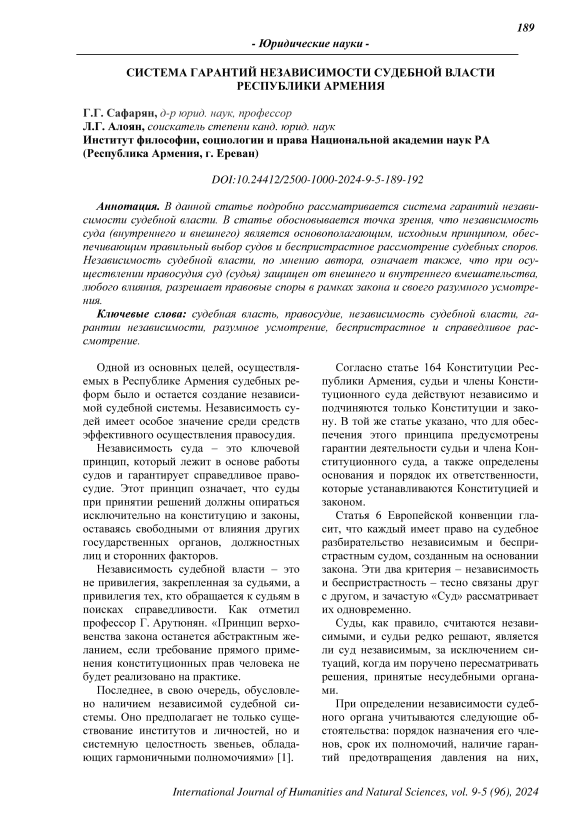 189

- Юридические науки -

СИСТЕМА ГАРАНТИЙ НЕЗАВИСИМОСТИ СУДЕБНОЙ ВЛАСТИ РЕСПУБЛИКИ АРМЕНИЯ

Г.Г. Сафарян, д-р юрид. наук, профессор
Л.Г. Алоян, соискатель степени канд. юрид. наук
Институт философии, социологии и права Национальной академии наук РА (Республика Армения, г. Ереван)

DOI:10.24412/2500-1000-2024-9-5-189-192

Аннотация. В данной статье подробно рассматривается система гарантий независимости судебной власти. В статье обосновывается точка зрения, что независимость суда (внутреннего и внешнего) является основополагающим, исходным принципом, обеспечивающим правильный выбор судов и беспристрастное рассмотрение судебных споров. Независимость судебной власти, по мнению автора, означает также, что при осуществлении правосудия суд (судья) защищен от внешнего и внутреннего вмешательства, любого влияния, разрешает правовые споры в рамках закона и своего разумного усмотрения.

Ключевые слова: судебная власть, правосудие, независимость судебной власти, гарантии независимости, разумное усмотрение, беспристрастное и справедливое рассмотрение.

Одной из основных целей, осуществляемых в Республике Армения судебных реформ было и остается создание независимой судебной системы. Независимость судей имеет особое значение среди средств эффективного осуществления правосудия.

Независимость суда – это ключевой принцип, который лежит в основе работы судов и гарантирует справедливое правосудие. Этот принцип означает, что суды при принятии решений должны опираться исключительно на конституцию и законы, оставаясь свободными от влияния других государственных органов, должностных лиц и сторонних факторов.

Независимость судебной власти – это не привилегия, закрепленная за судьями, а привилегия тех, кто обращается к судьям в поисках справедливости. Как отметил профессор Г. Арутюнян. «Принцип верховенства закона останется абстрактным желанием, если требование прямого применения конституционных прав человека не будет реализовано на практике.

Последнее, в свою очередь, обусловлено наличием независимой судебной системы. Оно предполагает не только существование институтов и личностей, но и системную целостность звеньев, обладающих гармоничными полномочиями» [1].

Согласно статье 164 Конституции Республики Армения, судьи и члены Конституционного суда действуют независимо и подчиняются только Конституции и закону. В той же статье указано, что для обеспечения этого принципа предусмотрены гарантии деятельности судьи и члена Конституционного суда, а также определены основания и порядок их ответственности, которые устанавливаются Конституцией и законом.

Статья 6 Европейской конвенции гласит, что каждый имеет право на судебное разбирательство независимым и беспристрастным судом, созданным на основании закона. Эти два критерия – независимость и беспристрастность – тесно связаны друг с другом, и зачастую «Суд» рассматривает их одновременно.

Суды, как правило, считаются независимыми, и судьи редко решают, является ли суд независимым, за исключением ситуаций, когда им поручено пересматривать решения, принятые несудебными органами.

При определении независимости судебного органа учитываются следующие обстоятельства: порядок назначения его членов, срок их полномочий, наличие гарантий предотвращения давления на них,

International Journal of Humanities and Natural Sciences, vol. 9-5 (96), 2024